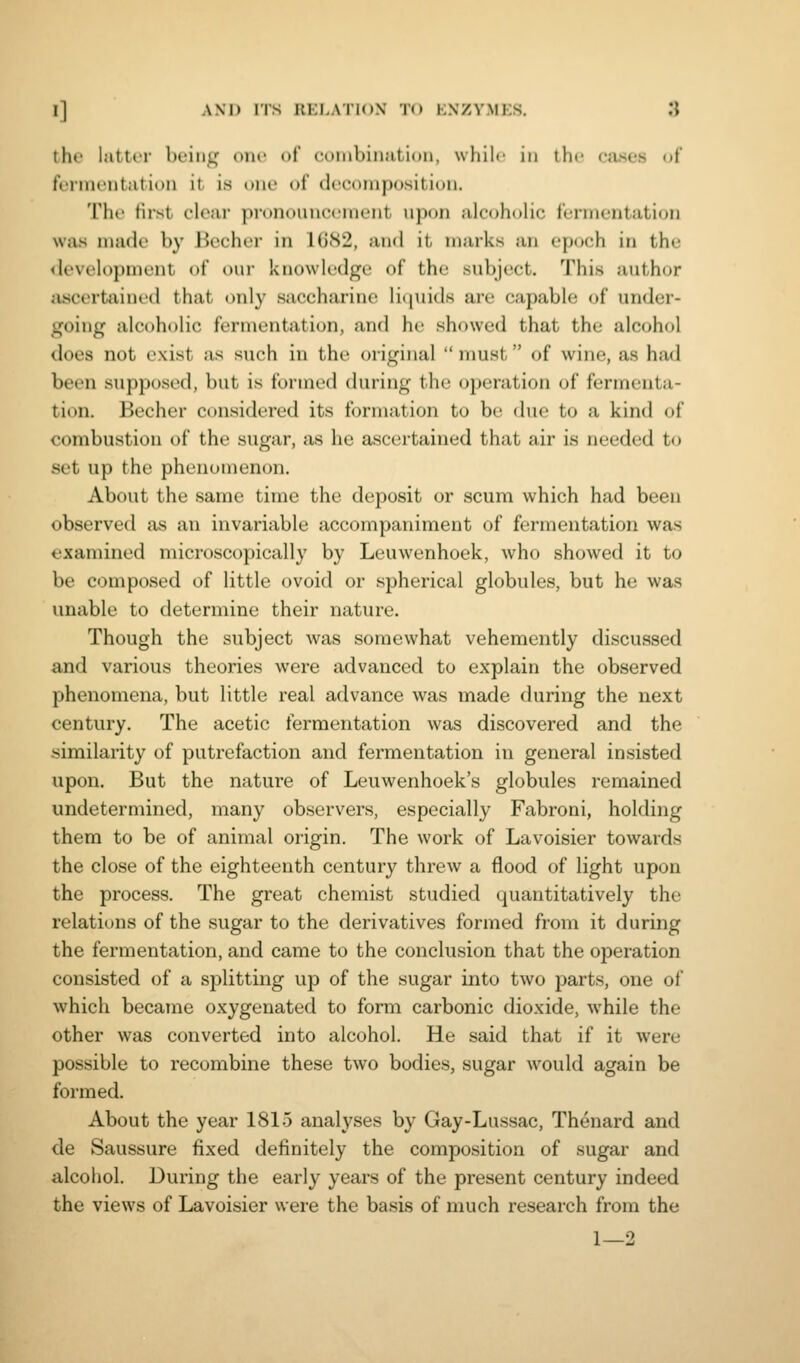 I] AND ITS RELATION TO ENZYMES. 3

the latter being one of combination, while in the cases of fermentation it is one of decomposition.

The first clear pronouncement upon alcoholic fermentation was made by Becher in 1682, and it marks an epoch in the development of our knowledge of the subject. This author ascertained that only saccharine liquids are capable of undergoing alcoholic fermentation, and he showed that the alcohol does not exist as such in the original "must" of wine, as had been supposed, but is formed during the operation of fermentation. Becher considered its formation to be due to a kind of combustion of the sugar, as he ascertained that air is needed to set up the phenomenon.

About the same time the deposit or scum which had been observed as an invariable accompaniment of fermentation was examined microscopically by Leuwenhoek, who showed it to be composed of little ovoid or spherical globules, but he was unable to determine their nature.

Though the subject was somewhat vehemently discussed and various theories were advanced to explain the observed phenomena, but little real advance was made during the next century. The acetic fermentation was discovered and the similarity of putrefaction and fermentation in general insisted upon. But the nature of Leuwenhoek's globules remained undetermined, many observers, especially Fabroni, holding them to be of animal origin. The work of Lavoisier towards the close of the eighteenth century threw a flood of light upon the process. The great chemist studied quantitatively the relations of the sugar to the derivatives formed from it during the fermentation, and came to the conclusion that the operation consisted of a splitting up of the sugar into two parts, one of which became oxygenated to form carbonic dioxide, while the other was converted into alcohol. He said that if it were possible to recombine these two bodies, sugar would again be formed.

About the year 1815 analyses by Gay-Lussac, Thénard and de Saussure fixed definitely the composition of sugar and alcohol. During the early years of the present century indeed the views of Lavoisier were the basis of much research from the

1—2